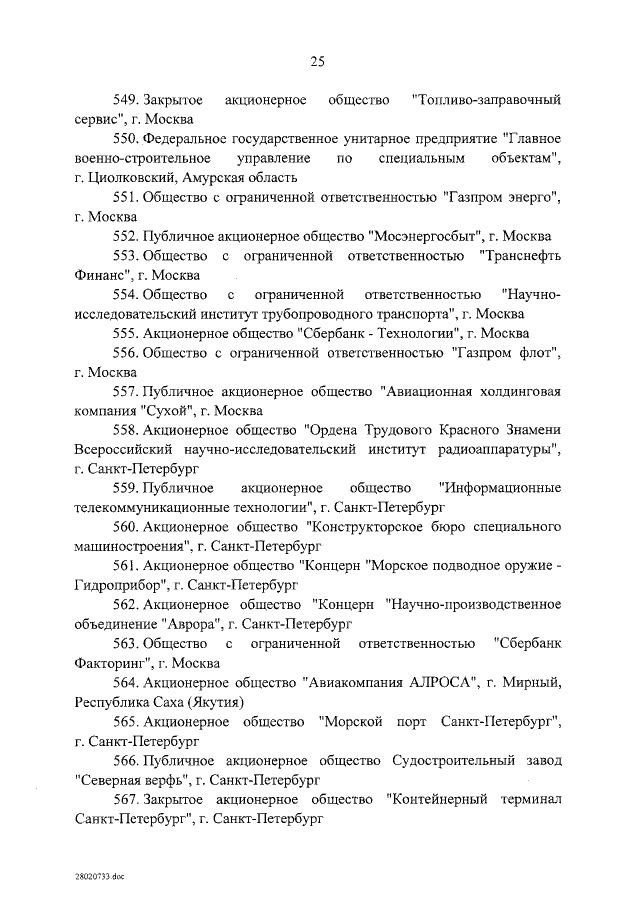 25

549. Закрытое акционерное общество "Топливо-заправочный сервис", г. Москва

550. Федеральное государственное унитарное предприятие "Главное военно-строительное управление по специальным объектам", г. Циолковский, Амурская область

551. Общество с ограниченной ответственностью "Газпром энерго", г. Москва

552. Публичное акционерное общество "Мосэнергосбыт", г. Москва

553. Общество с ограниченной ответственностью "Транснефть Финанс", г. Москва

554. Общество с ограниченной ответственностью "Научно-исследовательский институт трубопроводного транспорта", г. Москва

555. Акционерное общество "Сбербанк - Технологии", г. Москва

556. Общество с ограниченной ответственностью "Газпром флот", г. Москва

557. Публичное акционерное общество "Авиационная холдинговая компания "Сухой", г. Москва

558. Акционерное общество "Ордена Трудового Красного Знамени Всероссийский научно-исследовательский институт радиоаппаратуры", г. Санкт-Петербург

559. Публичное акционерное общество "Информационные телекоммуникационные технологии", г. Санкт-Петербург

560. Акционерное общество "Конструкторское бюро специального машиностроения", г. Санкт-Петербург

561. Акционерное общество "Концерн "Морское подводное оружие - Гидроприбор", г. Санкт-Петербург

562. Акционерное общество "Концерн "Научно-производственное объединение "Аврора", г. Санкт-Петербург

563. Общество с ограниченной ответственностью "Сбербанк Факторинг", г. Москва

564. Акционерное общество "Авиакомпания АЛРОСА", г. Мирный, Республика Саха (Якутия)

565. Акционерное общество "Морской порт Санкт-Петербург", г. Санкт-Петербург

566. Публичное акционерное общество Судостроительный завод "Северная верфь", г. Санкт-Петербург

567. Закрытое акционерное общество "Контейнерный терминал Санкт-Петербург", г. Санкт-Петербург

28020733.doc